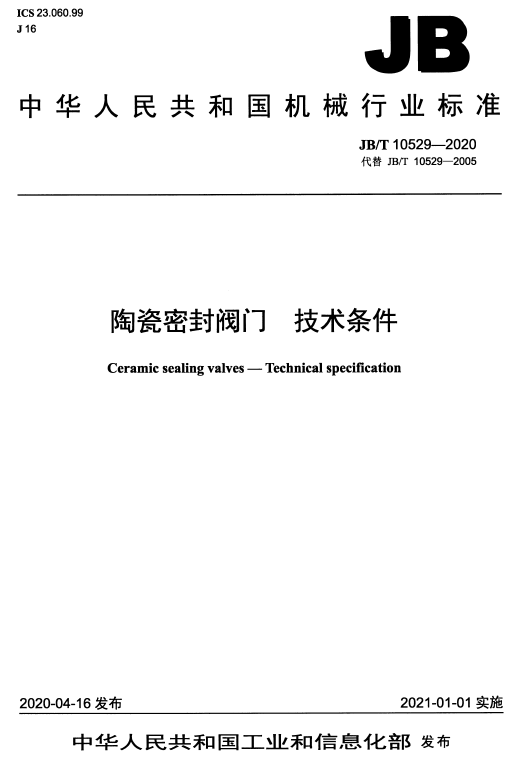 ICS 23.060.99
J 16

JB

中华人民共和国机械行业标准

JB/T 10529—2020
代替 JB/T 10529—2005

陶瓷密封阀门　技术条件

Ceramic sealing valves — Technical specification

2020-04-16 发布

2021-01-01 实施

中华人民共和国工业和信息化部 发布